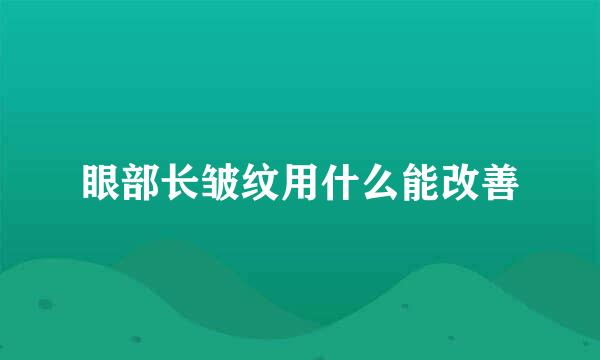 眼部长皱纹用什么能改善